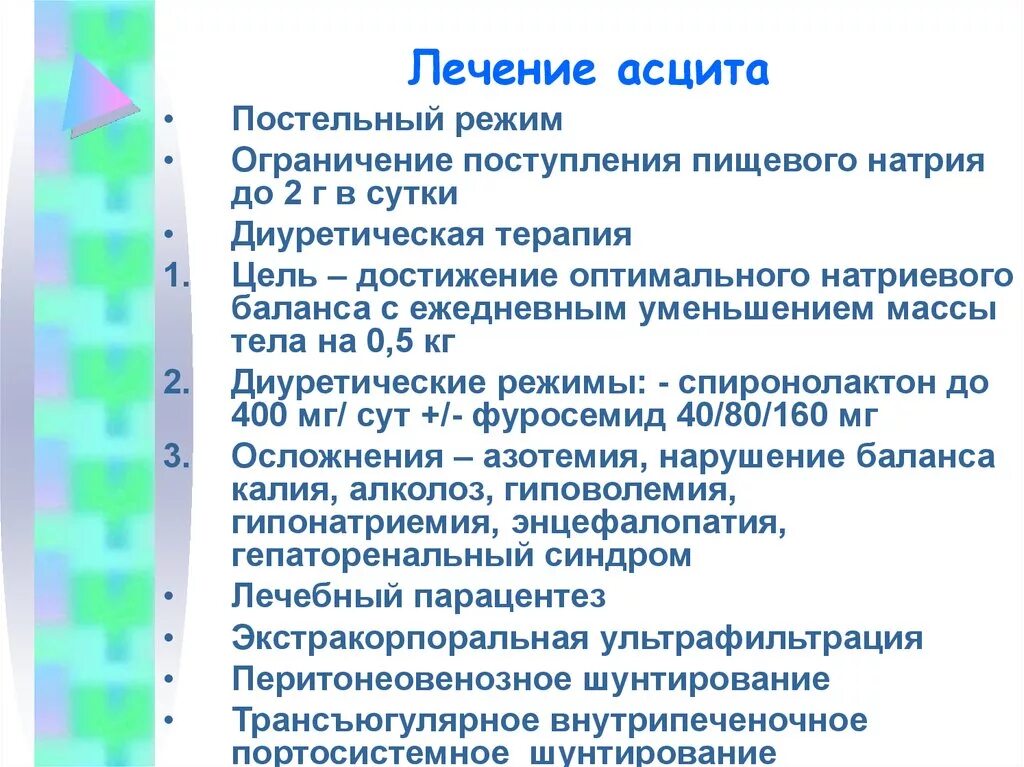 Лечение асцита

• Постельный режим
• Ограничение поступления пищевого натрия до 2 г в сутки
• Диуретическая терапия
1. Цель – достижение оптимального натриевого баланса с ежедневным уменьшением массы тела на 0,5 кг
2. Диуретические режимы: - спиронолактон до 400 мг/ сут +/- фуросемид 40/80/160 мг
3. Осложнения – азотемия, нарушение баланса калия, алколоз, гиповолемия, гипонатриемия, энцефалопатия, гепаторенальный синдром
• Лечебный парацентез
• Экстракорпоральная ультрафильтрация
• Перитонеовенозное шунтирование
• Трансъюгулярное внутрипеченочное портосистемное шунтирование